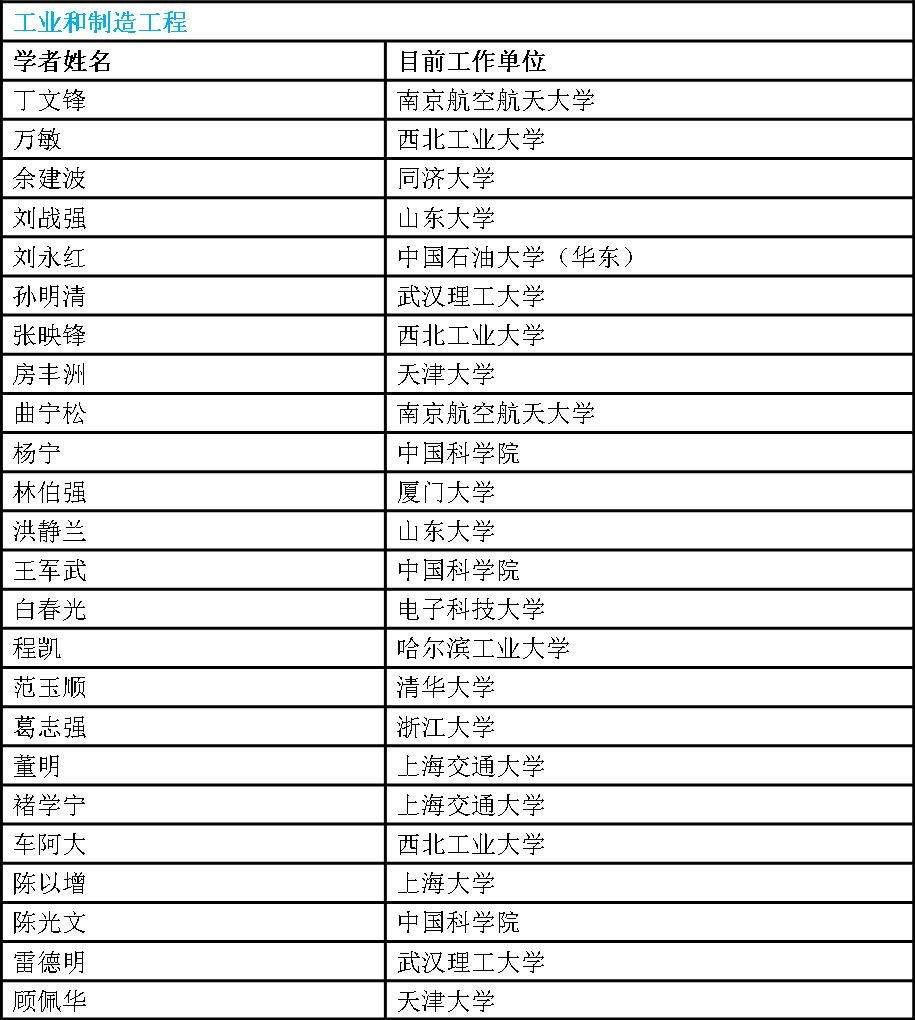 工业和制造工程

| 学者姓名 | 目前工作单位 |
|---|---|
| 丁文锋 | 南京航空航天大学 |
| 万敏 | 西北工业大学 |
| 余建波 | 同济大学 |
| 刘战强 | 山东大学 |
| 刘永红 | 中国石油大学（华东） |
| 孙明清 | 武汉理工大学 |
| 张映锋 | 西北工业大学 |
| 房丰洲 | 天津大学 |
| 曲宁松 | 南京航空航天大学 |
| 杨宁 | 中国科学院 |
| 林伯强 | 厦门大学 |
| 洪静兰 | 山东大学 |
| 王军武 | 中国科学院 |
| 白春光 | 电子科技大学 |
| 程凯 | 哈尔滨工业大学 |
| 范玉顺 | 清华大学 |
| 葛志强 | 浙江大学 |
| 董明 | 上海交通大学 |
| 褚学宁 | 上海交通大学 |
| 车阿大 | 西北工业大学 |
| 陈以增 | 上海大学 |
| 陈光文 | 中国科学院 |
| 雷德明 | 武汉理工大学 |
| 顾佩华 | 天津大学 |